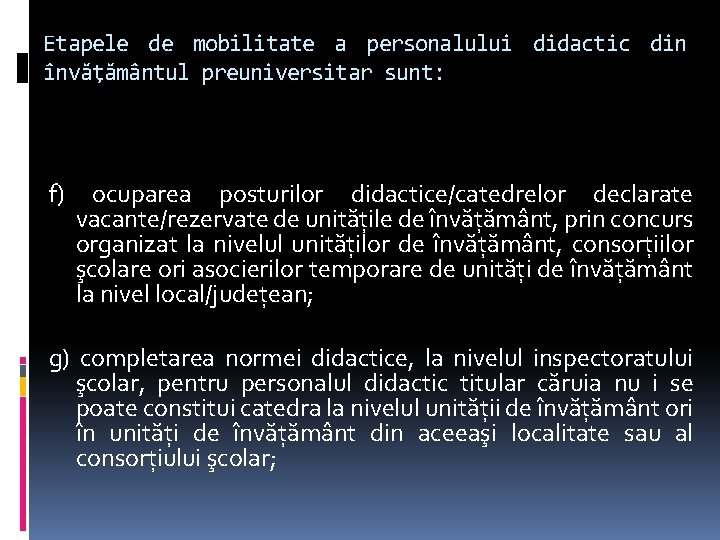 Etapele de mobilitate a personalului didactic din învăţământul preuniversitar sunt:

f) ocuparea posturilor didactice/catedrelor declarate vacante/rezervate de unităţile de învăţământ, prin concurs organizat la nivelul unităţilor de învăţământ, consorţiilor şcolare ori asocierilor temporare de unităţi de învăţământ la nivel local/judeţean;

g) completarea normei didactice, la nivelul inspectoratului şcolar, pentru personalul didactic titular căruia nu i se poate constitui catedra la nivelul unităţii de învăţământ ori în unităţi de învăţământ din aceeaşi localitate sau al consorţiului şcolar;